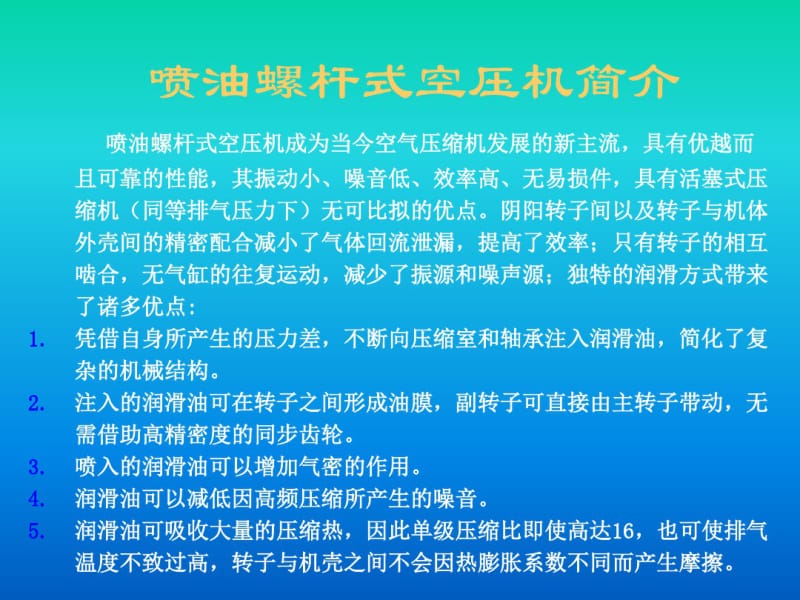 喷油螺杆式空压机简介

喷油螺杆式空压机成为当今空气压缩机发展的新主流，具有优越而且可靠的性能，其振动小、噪音低、效率高、无易损件，具有活塞式压缩机（同等排气压力下）无可比拟的优点。阴阳转子间以及转子与机体外壳间的精密配合减小了气体回流泄漏，提高了效率；只有转子的相互啮合，无气缸的往复运动，减少了振源和噪声源；独特的润滑方式带来了诸多优点：

1. 凭借自身所产生的压力差，不断向压缩室和轴承注入润滑油，简化了复杂的机械结构。
2. 注入的润滑油可在转子之间形成油膜，副转子可直接由主转子带动，无需借助高精密度的同步齿轮。
3. 喷入的润滑油可以增加气密的作用。
4. 润滑油可以减低因高频压缩所产生的噪音。
5. 润滑油可吸收大量的压缩热，因此单级压缩比即使高达16，也可使排气温度不致过高，转子与机壳之间不会因热膨胀系数不同而产生摩擦。